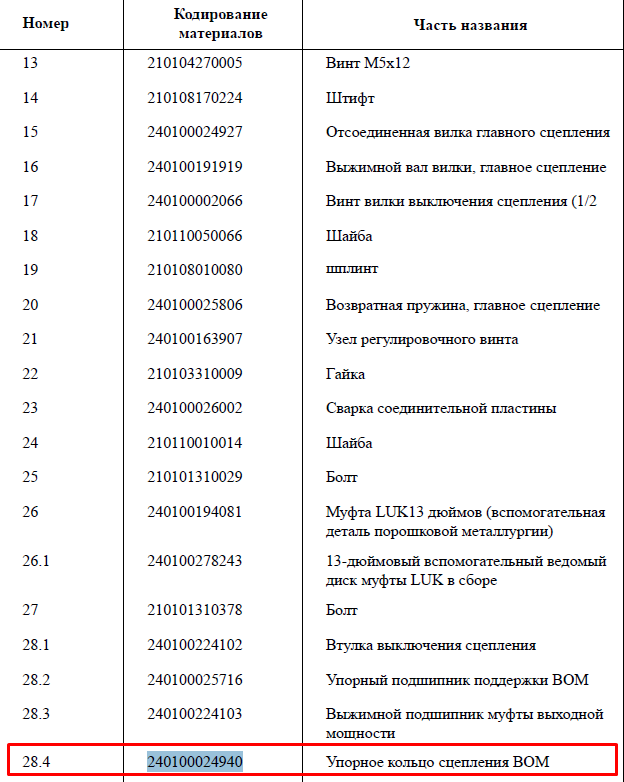 | Номер | Кодирование материалов | Часть названия |
|---|---|---|
| 13 | 210104270005 | Винт M5x12 |
| 14 | 210108170224 | Штифт |
| 15 | 240100024927 | Отсоединенная вилка главного сцепления |
| 16 | 240100191919 | Выжимной вал вилки, главное сцепление |
| 17 | 240100002066 | Винт вилки выключения сцепления (1/2 |
| 18 | 210110050066 | Шайба |
| 19 | 210108010080 | шплинт |
| 20 | 240100025806 | Возвратная пружина, главное сцепление |
| 21 | 240100163907 | Узел регулировочного винта |
| 22 | 210103310009 | Гайка |
| 23 | 240100026002 | Сварка соединительной пластины |
| 24 | 210110010014 | Шайба |
| 25 | 210101310029 | Болт |
| 26 | 240100194081 | Муфта LUK13 дюймов (вспомогательная деталь порошковой металлургии) |
| 26.1 | 240100278243 | 13-дюймовый вспомогательный ведомый диск муфты LUK в сборе |
| 27 | 210101310378 | Болт |
| 28.1 | 240100224102 | Втулка выключения сцепления |
| 28.2 | 240100025716 | Упорный подшипник поддержки ВОМ |
| 28.3 | 240100224103 | Выжимной подшипник муфты выходной мощности |
| 28.4 | 240100024940 | Упорное кольцо сцепления ВОМ |